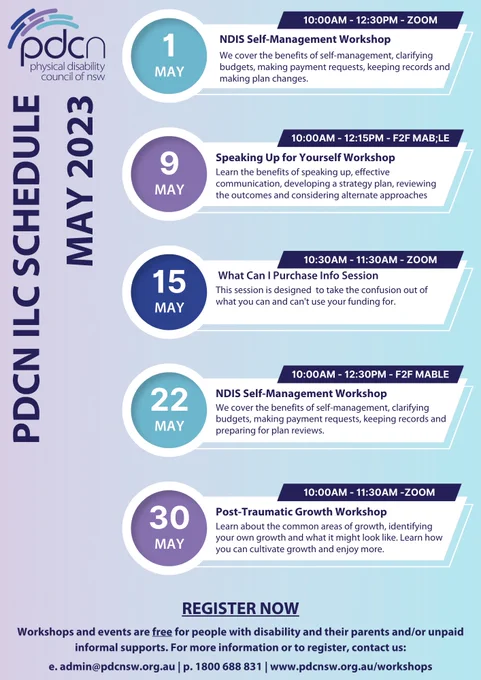 pdcn
physical disability
council of nsw

PDCN ILC SCHEDULE
MAY 2023

1
MAY

10:00AM - 12:30PM - ZOOM

NDIS Self-Management Workshop

We cover the benefits of self-management, clarifying budgets, making payment requests, keeping records and making plan changes.

9
MAY

10:00AM - 12:15PM - F2F MAB;LE

Speaking Up for Yourself Workshop

Learn the benefits of speaking up, effective communication, developing a strategy plan, reviewing the outcomes and considering alternate approaches

15
MAY

10:30AM - 11:30AM - ZOOM

What Can I Purchase Info Session

This session is designed to take the confusion out of what you can and can't use your funding for.

22
MAY

10:00AM - 12:30PM - F2F MABLE

NDIS Self-Management Workshop

We cover the benefits of self-management, clarifying budgets, making payment requests, keeping records and preparing for plan reviews.

30
MAY

10:00AM - 11:30AM -ZOOM

Post-Traumatic Growth Workshop

Learn about the common areas of growth, identifying your own growth and what it might look like. Learn how you can cultivate growth and enjoy more.

REGISTER NOW

Workshops and events are free for people with disability and their parents and/or unpaid informal supports. For more information or to register, contact us:

e. admin@pdcnsw.org.au | p. 1800 688 831 | www.pdcnsw.org.au/workshops